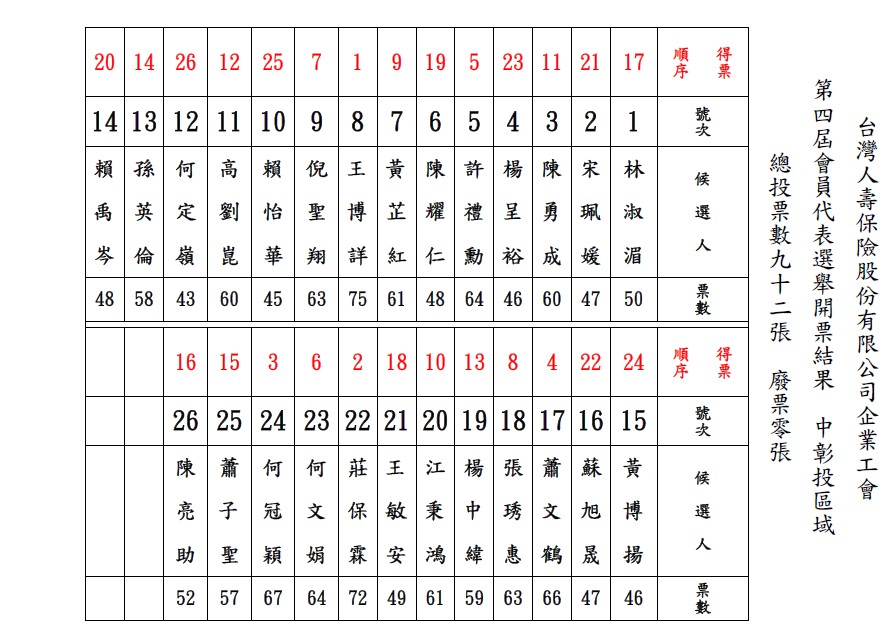 台灣人壽保險股份有限公司企業工會

第四屆會員代表選舉開票結果　中彰投區域

總投票數九十二張　廢票零張

| 得票順序 | 17 | 21 | 11 | 23 | 5 | 19 | 9 | 1 | 7 | 25 | 12 | 26 | 14 | 20 |
|---|---|---|---|---|---|---|---|---|---|---|---|---|---|---|
| 號次 | 1 | 2 | 3 | 4 | 5 | 6 | 7 | 8 | 9 | 10 | 11 | 12 | 13 | 14 |
| 候選人 | 林淑湄 | 宋珮媛 | 陳勇成 | 楊呈裕 | 許禮勳 | 陳耀仁 | 黃芷紅 | 王博詳 | 倪聖翔 | 賴怡華 | 高劉崑 | 何定嶺 | 孫英倫 | 賴禹岑 |
| 票數 | 50 | 47 | 60 | 46 | 64 | 48 | 61 | 75 | 63 | 45 | 60 | 43 | 58 | 48 |

| 得票順序 | 24 | 22 | 4 | 8 | 13 | 10 | 18 | 2 | 6 | 3 | 15 | 16 | | |
|---|---|---|---|---|---|---|---|---|---|---|---|---|---|---|
| 號次 | 15 | 16 | 17 | 18 | 19 | 20 | 21 | 22 | 23 | 24 | 25 | 26 | | |
| 候選人 | 黃博揚 | 蘇旭晟 | 蕭文鶴 | 張琇惠 | 楊中緯 | 江秉鴻 | 王敏安 | 莊保霖 | 何文娟 | 何冠穎 | 蕭子聖 | 陳亮助 | | |
| 票數 | 46 | 47 | 66 | 63 | 59 | 61 | 49 | 72 | 64 | 67 | 57 | 52 | | |